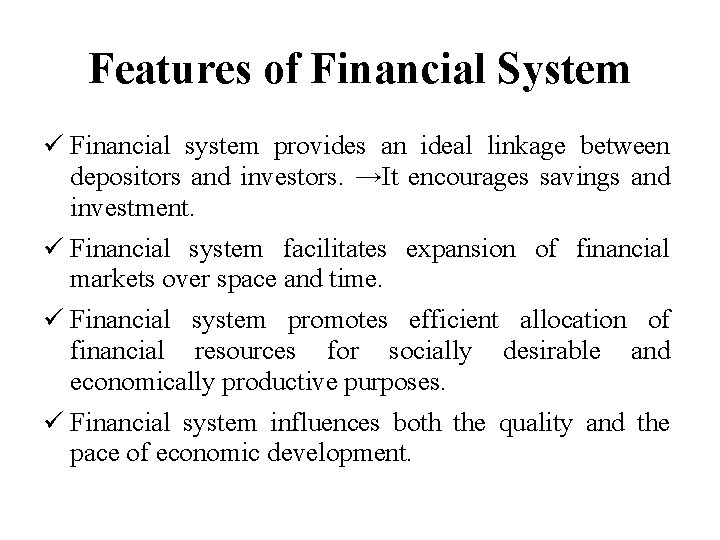 Features of Financial System

✓ Financial system provides an ideal linkage between depositors and investors. →It encourages savings and investment.

✓ Financial system facilitates expansion of financial markets over space and time.

✓ Financial system promotes efficient allocation of financial resources for socially desirable and economically productive purposes.

✓ Financial system influences both the quality and the pace of economic development.